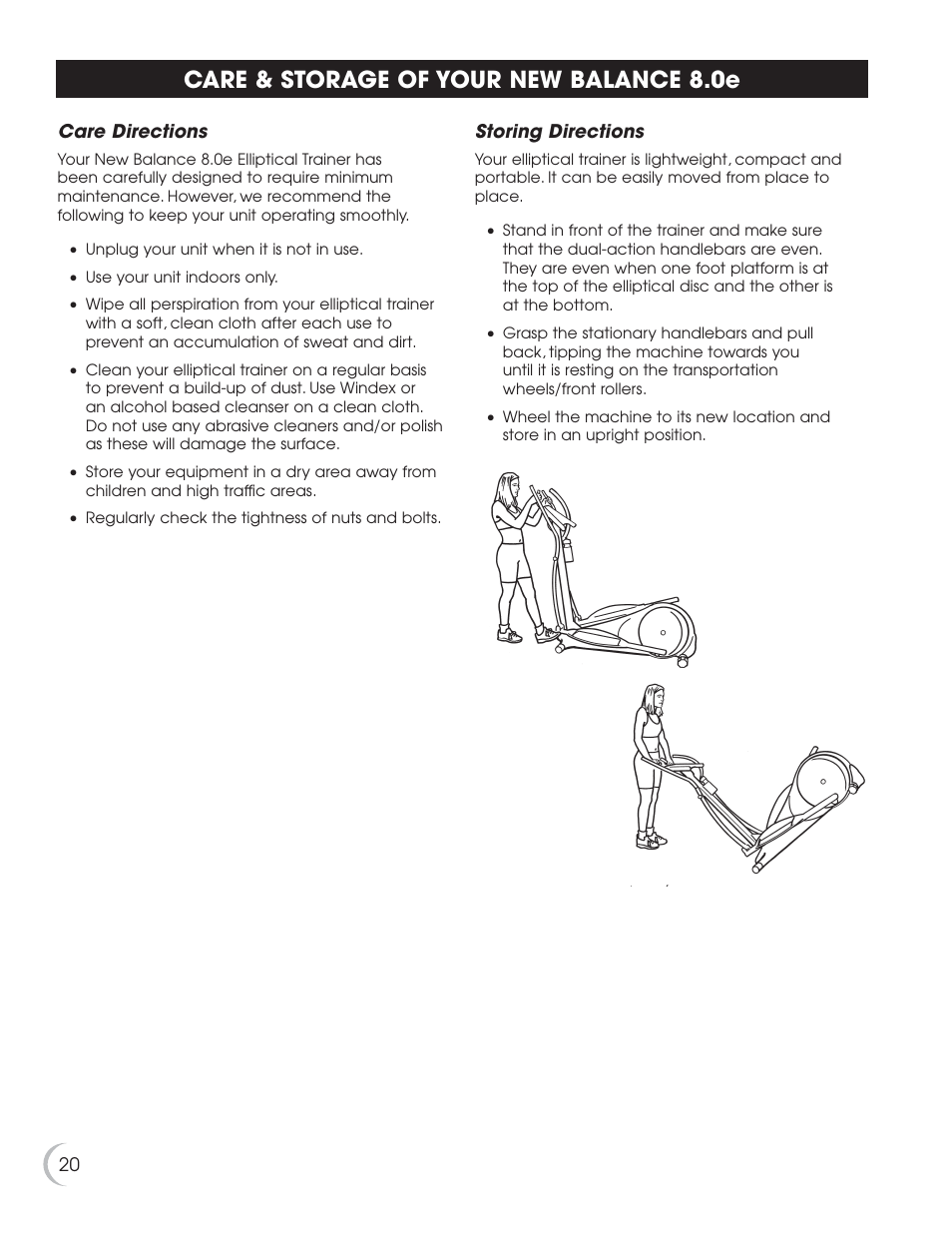 CARE & STORAGE OF YOUR NEW BALANCE 8.0e

Care Directions

Your New Balance 8.0e Elliptical Trainer has been carefully designed to require minimum maintenance. However, we recommend the following to keep your unit operating smoothly.

• Unplug your unit when it is not in use.

• Use your unit indoors only.

• Wipe all perspiration from your elliptical trainer with a soft, clean cloth after each use to prevent an accumulation of sweat and dirt.

• Clean your elliptical trainer on a regular basis to prevent a build-up of dust. Use Windex or an alcohol based cleanser on a clean cloth. Do not use any abrasive cleaners and/or polish as these will damage the surface.

• Store your equipment in a dry area away from children and high traffic areas.

• Regularly check the tightness of nuts and bolts.

Storing Directions

Your elliptical trainer is lightweight, compact and portable. It can be easily moved from place to place.

• Stand in front of the trainer and make sure that the dual-action handlebars are even. They are even when one foot platform is at the top of the elliptical disc and the other is at the bottom.

• Grasp the stationary handlebars and pull back, tipping the machine towards you until it is resting on the transportation wheels/front rollers.

• Wheel the machine to its new location and store in an upright position.

20